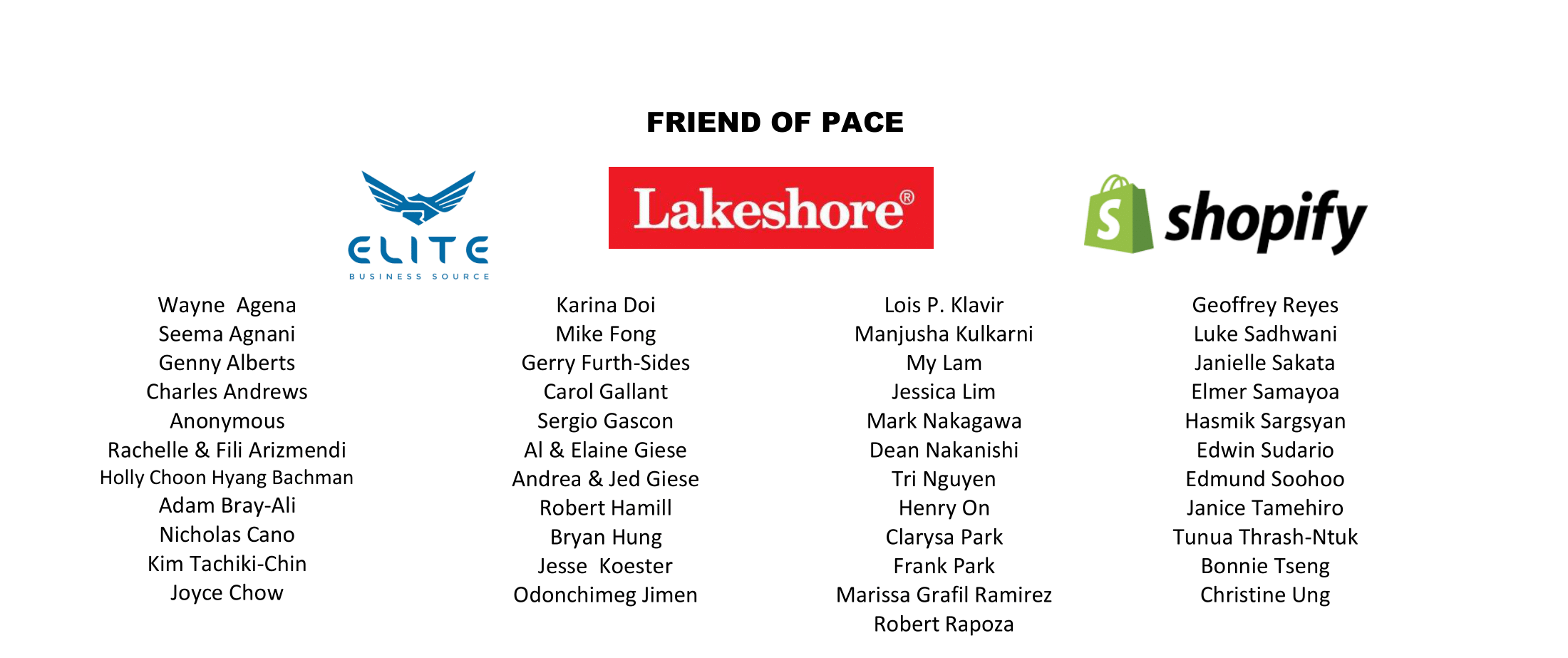 FRIEND OF PACE

ELITE
BUSINESS SOURCE

Lakeshore®

shopify

Wayne Agena
Seema Agnani
Genny Alberts
Charles Andrews
Anonymous
Rachelle & Fili Arizmendi
Holly Choon Hyang Bachman
Adam Bray-Ali
Nicholas Cano
Kim Tachiki-Chin
Joyce Chow

Karina Doi
Mike Fong
Gerry Furth-Sides
Carol Gallant
Sergio Gascon
Al & Elaine Giese
Andrea & Jed Giese
Robert Hamill
Bryan Hung
Jesse Koester
Odonchimeg Jimen

Lois P. Klavir
Manjusha Kulkarni
My Lam
Jessica Lim
Mark Nakagawa
Dean Nakanishi
Tri Nguyen
Henry On
Clarysa Park
Frank Park
Marissa Grafil Ramirez
Robert Rapoza

Geoffrey Reyes
Luke Sadhwani
Janielle Sakata
Elmer Samayoa
Hasmik Sargsyan
Edwin Sudario
Edmund Soohoo
Janice Tamehiro
Tunua Thrash-Ntuk
Bonnie Tseng
Christine Ung